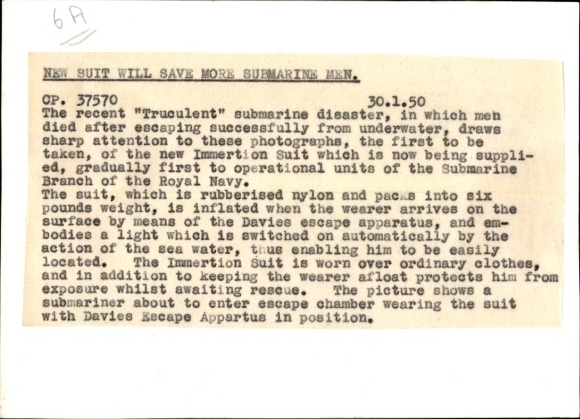 6A

NEW SUIT WILL SAVE MORE SUBMARINE MEN.

CP. 37570 30.1.50
The recent "Truculent" submarine disaster, in which men died after escaping successfully from underwater, draws sharp attention to these photographs, the first to be taken, of the new Immertion Suit which is now being supplied, gradually first to operational units of the Submarine Branch of the Royal Navy.
The suit, which is rubberised nylon and packs into six pounds weight, is inflated when the wearer arrives on the surface by means of the Davies escape apparatus, and embodies a light which is switched on automatically by the action of the sea water, thus enabling him to be easily located. The Immertion Suit is worn over ordinary clothes, and in addition to keeping the wearer afloat protects him from exposure whilst awaiting rescue. The picture shows a submariner about to enter escape chamber wearing the suit with Davies Escape Appartus in position.